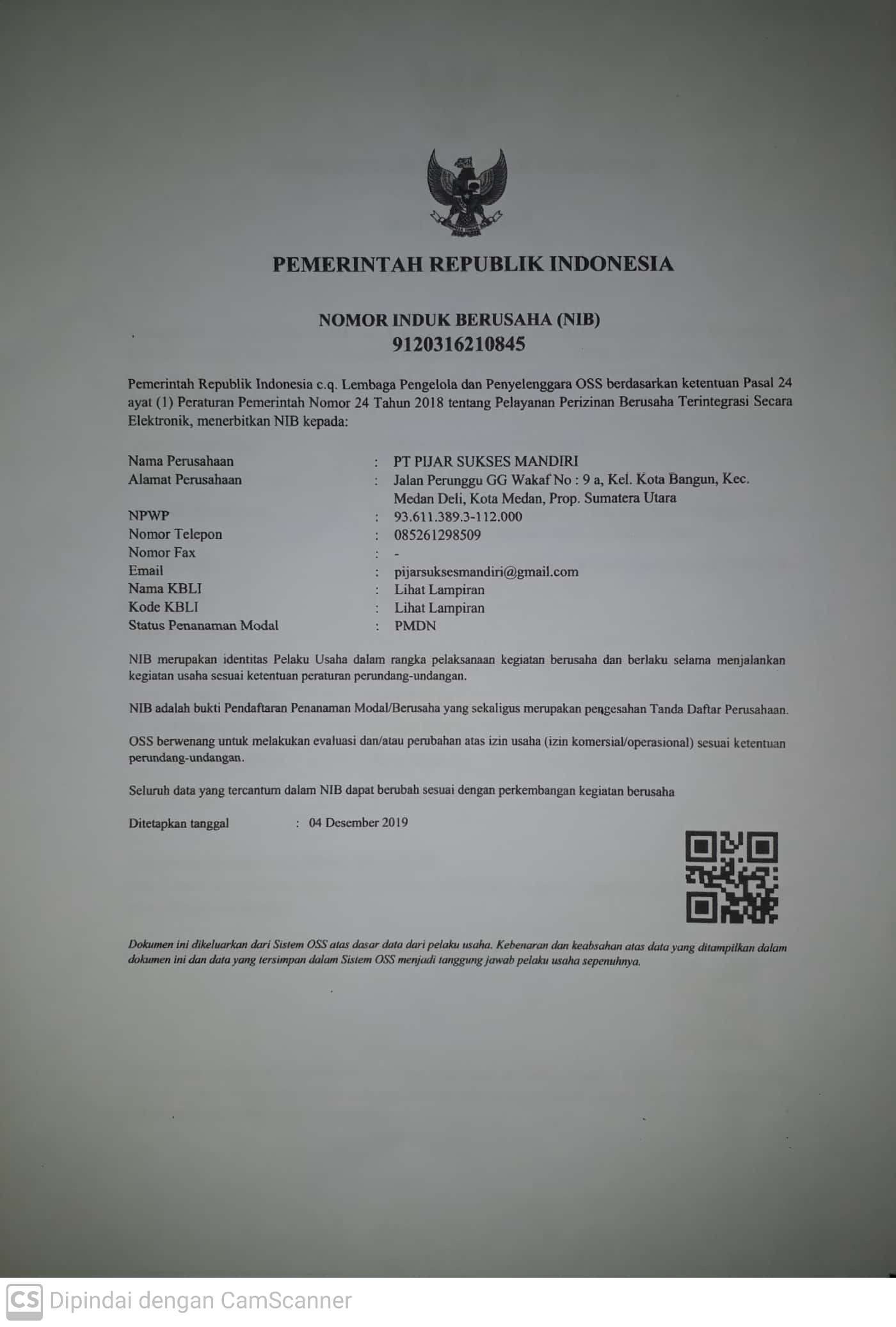 PEMERINTAH REPUBLIK INDONESIA

NOMOR INDUK BERUSAHA (NIB)
9120316210845

Pemerintah Republik Indonesia c.q. Lembaga Pengelola dan Penyelenggara OSS berdasarkan ketentuan Pasal 24 ayat (1) Peraturan Pemerintah Nomor 24 Tahun 2018 tentang Pelayanan Perizinan Berusaha Terintegrasi Secara Elektronik, menerbitkan NIB kepada:

Nama Perusahaan : PT PIJAR SUKSES MANDIRI
Alamat Perusahaan : Jalan Perunggu GG Wakaf No : 9 a, Kel. Kota Bangun, Kec. Medan Deli, Kota Medan, Prop. Sumatera Utara
NPWP : 93.611.389.3-112.000
Nomor Telepon : 085261298509
Nomor Fax : -
Email : pijarsuksesmandiri@gmail.com
Nama KBLI : Lihat Lampiran
Kode KBLI : Lihat Lampiran
Status Penanaman Modal : PMDN

NIB merupakan identitas Pelaku Usaha dalam rangka pelaksanaan kegiatan berusaha dan berlaku selama menjalankan kegiatan usaha sesuai ketentuan peraturan perundang-undangan.

NIB adalah bukti Pendaftaran Penanaman Modal/Berusaha yang sekaligus merupakan pengesahan Tanda Daftar Perusahaan.

OSS berwenang untuk melakukan evaluasi dan/atau perubahan atas izin usaha (izin komersial/operasional) sesuai ketentuan perundang-undangan.

Seluruh data yang tercantum dalam NIB dapat berubah sesuai dengan perkembangan kegiatan berusaha

Ditetapkan tanggal : 04 Desember 2019

Dokumen ini dikeluarkan dari Sistem OSS atas dasar data dari pelaku usaha. Kebenaran dan keabsahan atas data yang ditampilkan dalam dokumen ini dan data yang tersimpan dalam Sistem OSS menjadi tanggung jawab pelaku usaha sepenuhnya.

CS Dipindai dengan CamScanner